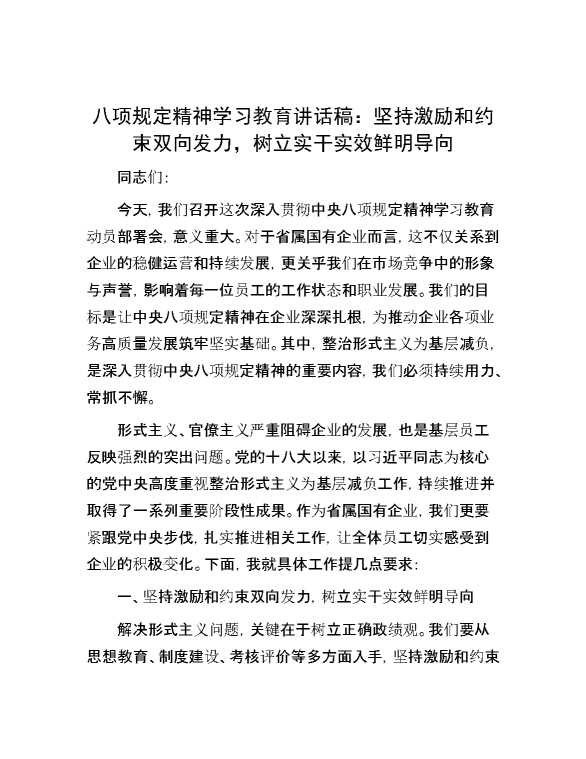 八项规定精神学习教育讲话稿：坚持激励和约束双向发力，树立实干实效鲜明导向

同志们：

今天，我们召开这次深入贯彻中央八项规定精神学习教育动员部署会，意义重大。对于省属国有企业而言，这不仅关系到企业的稳健运营和持续发展，更关乎我们在市场竞争中的形象与声誉，影响着每一位员工的工作状态和职业发展。我们的目标是让中央八项规定精神在企业深深扎根，为推动企业各项业务高质量发展筑牢坚实基础。其中，整治形式主义为基层减负，是深入贯彻中央八项规定精神的重要内容，我们必须持续用力、常抓不懈。

形式主义、官僚主义严重阻碍企业的发展，也是基层员工反映强烈的突出问题。党的十八大以来，以习近平同志为核心的党中央高度重视整治形式主义为基层减负工作，持续推进并取得了一系列重要阶段性成果。作为省属国有企业，我们更要紧跟党中央步伐，扎实推进相关工作，让全体员工切实感受到企业的积极变化。下面，我就具体工作提几点要求：

一、坚持激励和约束双向发力，树立实干实效鲜明导向

解决形式主义问题，关键在于树立正确政绩观。我们要从思想教育、制度建设、考核评价等多方面入手，坚持激励和约束